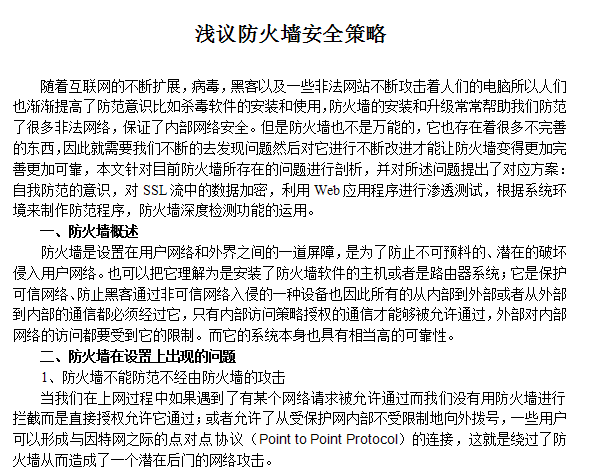 浅议防火墙安全策略

随着互联网的不断扩展，病毒，黑客以及一些非法网站不断攻击着人们的电脑所以人们也渐渐提高了防范意识比如杀毒软件的安装和使用，防火墙的安装和升级常常帮助我们防范了很多非法网络，保证了内部网络安全。但是防火墙也不是万能的，它也存在着很多不完善的东西，因此就需要我们不断的去发现问题然后对它进行不断改进才能让防火墙变得更加完善更加可靠，本文针对目前防火墙所存在的问题进行剖析，并对所述问题提出了对应方案：自我防范的意识，对 SSL 流中的数据加密，利用 Web 应用程序进行渗透测试，根据系统环境来制作防范程序，防火墙深度检测功能的运用。

一、防火墙概述

防火墙是设置在用户网络和外界之间的一道屏障，是为了防止不可预料的、潜在的破坏侵入用户网络。也可以把它理解为是安装了防火墙软件的主机或者是路由器系统；它是保护可信网络、防止黑客通过非可信网络入侵的一种设备也因此所有的从内部到外部或者从外部到内部的通信都必须经过它，只有内部访问策略授权的通信才能够被允许通过，外部对内部网络的访问都要受到它的限制。而它的系统本身也具有相当高的可靠性。

二、防火墙在设置上出现的问题

1、防火墙不能防范不经由防火墙的攻击

当我们在上网过程中如果遇到了有某个网络请求被允许通过而我们没有用防火墙进行拦截而是直接授权允许它通过；或者允许了从受保护网内部不受限制地向外拨号，一些用户可以形成与因特网之际的点对点协议（Point to Point Protocol）的连接，这就是绕过了防火墙从而造成了一个潜在后门的网络攻击。